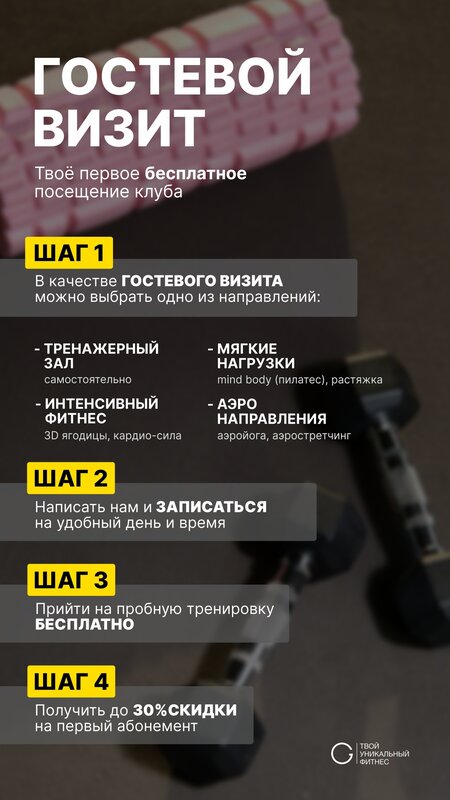 ГОСТЕВОЙ ВИЗИТ

Твоё первое бесплатное посещение клуба

ШАГ 1

В качестве ГОСТЕВОГО ВИЗИТА можно выбрать одно из направлений:

- ТРЕНАЖЕРНЫЙ ЗАЛ
самостоятельно

- ИНТЕНСИВНЫЙ ФИТНЕС
3D ягодицы, кардио-сила

- МЯГКИЕ НАГРУЗКИ
mind body (пилатес), растяжка

- АЭРО НАПРАВЛЕНИЯ
аэройога, аэростретчинг

ШАГ 2

Написать нам и ЗАПИСАТЬСЯ на удобный день и время

ШАГ 3

Прийти на пробную тренировку БЕСПЛАТНО

ШАГ 4

Получить до 30%СКИДКИ на первый абонемент

ТВОЙ
УНИКАЛЬНЫЙ
ФИТНЕС